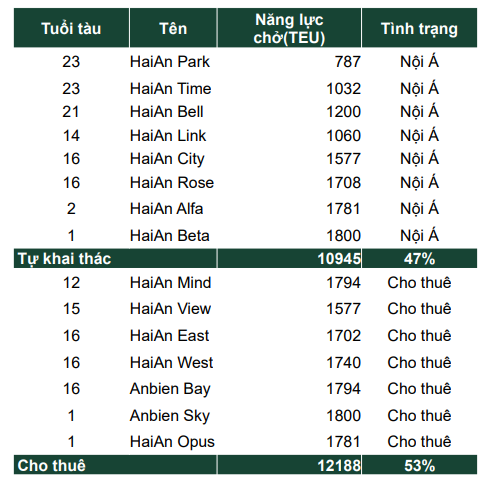 | Tuổi tàu | Tên | Năng lực chở(TEU) | Tình trạng |
|---|---|---|---|
| 23 | HaiAn Park | 787 | Nội Á |
| 23 | HaiAn Time | 1032 | Nội Á |
| 21 | HaiAn Bell | 1200 | Nội Á |
| 14 | HaiAn Link | 1060 | Nội Á |
| 16 | HaiAn City | 1577 | Nội Á |
| 16 | HaiAn Rose | 1708 | Nội Á |
| 2 | HaiAn Alfa | 1781 | Nội Á |
| 1 | HaiAn Beta | 1800 | Nội Á |
| Tự khai thác | | 10945 | 47% |
| 12 | HaiAn Mind | 1794 | Cho thuê |
| 15 | HaiAn View | 1577 | Cho thuê |
| 16 | HaiAn East | 1702 | Cho thuê |
| 16 | HaiAn West | 1740 | Cho thuê |
| 16 | Anbien Bay | 1794 | Cho thuê |
| 1 | Anbien Sky | 1800 | Cho thuê |
| 1 | HaiAn Opus | 1781 | Cho thuê |
| Cho thuê | | 12188 | 53% |